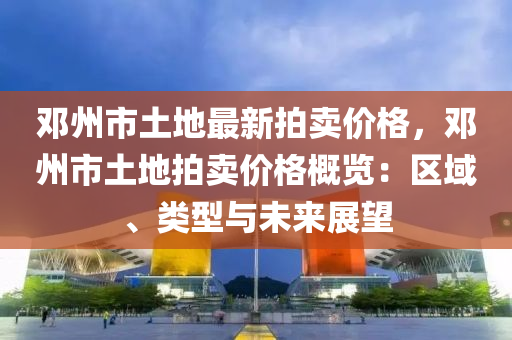 邓州市土地最新拍卖价格，邓州市土地拍卖价格概览：区域、类型与未来展望